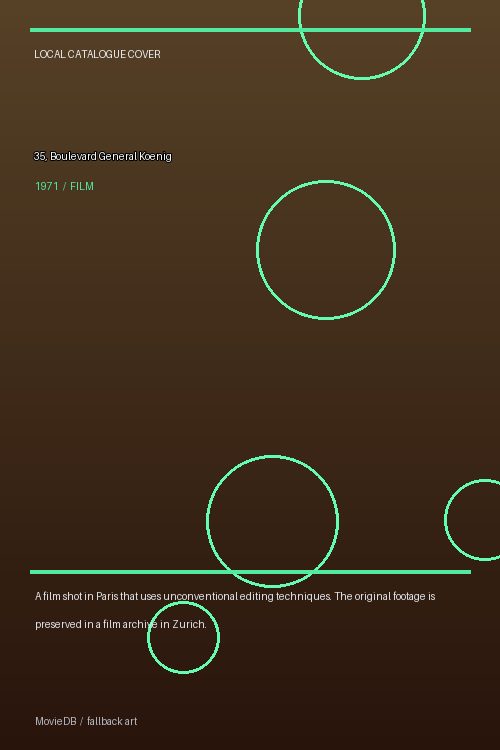 LOCAL CATALOGUE COVER

35, Boulevard General Koenig

1971 / FILM

A film shot in Paris that uses unconventional editing techniques. The original footage is preserved in a film archive in Zurich.

MovieDB / fallback art